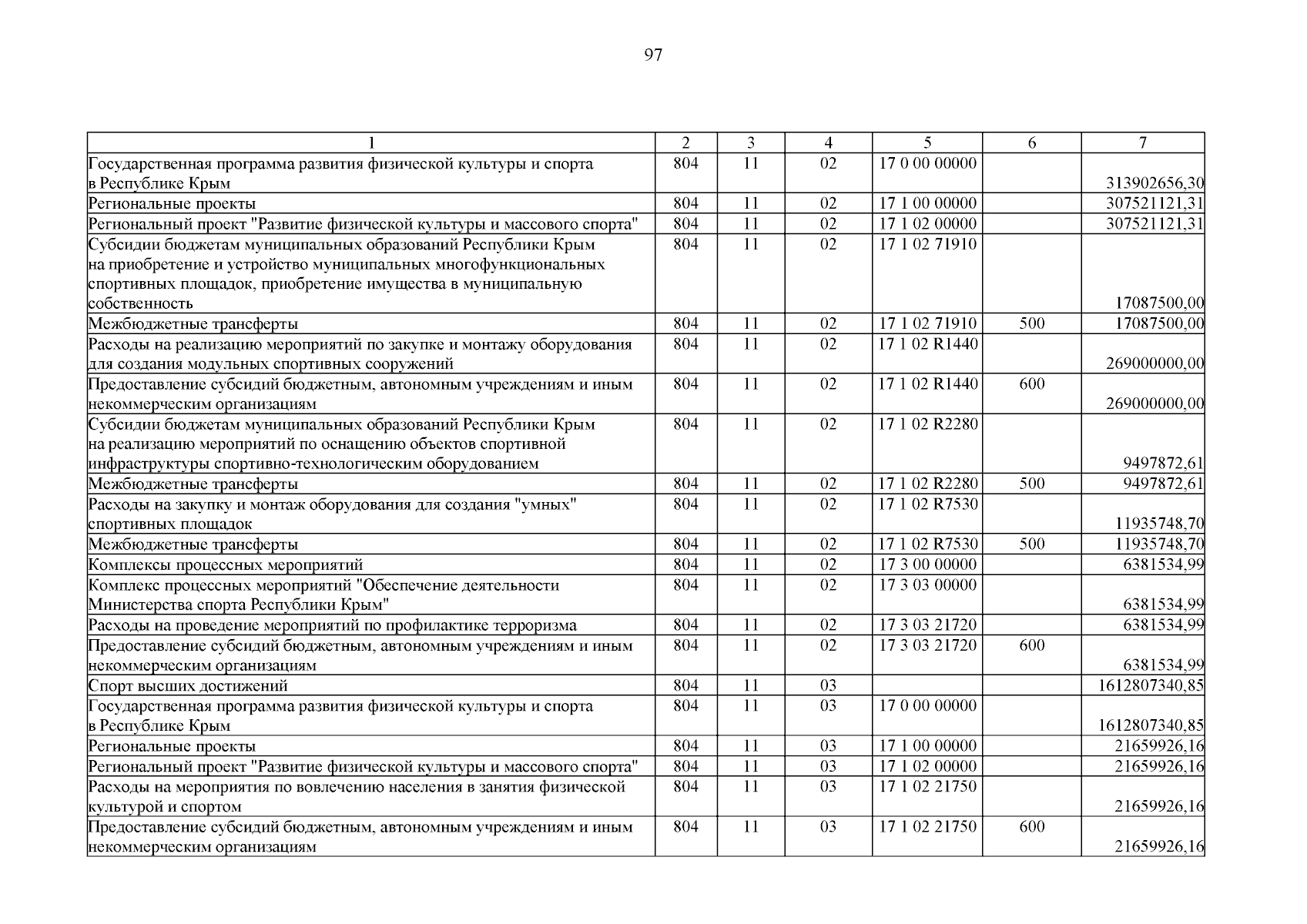 97

| 1 | 2 | 3 | 4 | 5 | 6 | 7 |
|---|---|---|---|---|---|---|
| Государственная программа развития физической культуры и спорта в Республике Крым | 804 | 11 | 02 | 17 0 00 00000 | | 313902656,30 |
| Региональные проекты | 804 | 11 | 02 | 17 1 00 00000 | | 307521121,31 |
| Региональный проект "Развитие физической культуры и массового спорта" | 804 | 11 | 02 | 17 1 02 00000 | | 307521121,31 |
| Субсидии бюджетам муниципальных образований Республики Крым на приобретение и устройство муниципальных многофункциональных спортивных площадок, приобретение имущества в муниципальную собственность | 804 | 11 | 02 | 17 1 02 71910 | | 17087500,00 |
| Межбюджетные трансферты | 804 | 11 | 02 | 17 1 02 71910 | 500 | 17087500,00 |
| Расходы на реализацию мероприятий по закупке и монтажу оборудования для создания модульных спортивных сооружений | 804 | 11 | 02 | 17 1 02 R1440 | | 269000000,00 |
| Предоставление субсидий бюджетным, автономным учреждениям и иным некоммерческим организациям | 804 | 11 | 02 | 17 1 02 R1440 | 600 | 269000000,00 |
| Субсидии бюджетам муниципальных образований Республики Крым на реализацию мероприятий по оснащению объектов спортивной инфраструктуры спортивно-технологическим оборудованием | 804 | 11 | 02 | 17 1 02 R2280 | | 9497872,61 |
| Межбюджетные трансферты | 804 | 11 | 02 | 17 1 02 R2280 | 500 | 9497872,61 |
| Расходы на закупку и монтаж оборудования для создания "умных" спортивных площадок | 804 | 11 | 02 | 17 1 02 R7530 | | 11935748,70 |
| Межбюджетные трансферты | 804 | 11 | 02 | 17 1 02 R7530 | 500 | 11935748,70 |
| Комплексы процессных мероприятий | 804 | 11 | 02 | 17 3 00 00000 | | 6381534,99 |
| Комплекс процессных мероприятий "Обеспечение деятельности Министерства спорта Республики Крым" | 804 | 11 | 02 | 17 3 03 00000 | | 6381534,99 |
| Расходы на проведение мероприятий по профилактике терроризма | 804 | 11 | 02 | 17 3 03 21720 | | 6381534,99 |
| Предоставление субсидий бюджетным, автономным учреждениям и иным некоммерческим организациям | 804 | 11 | 02 | 17 3 03 21720 | 600 | 6381534,99 |
| Спорт высших достижений | 804 | 11 | 03 | | | 1612807340,85 |
| Государственная программа развития физической культуры и спорта в Республике Крым | 804 | 11 | 03 | 17 0 00 00000 | | 1612807340,85 |
| Региональные проекты | 804 | 11 | 03 | 17 1 00 00000 | | 21659926,16 |
| Региональный проект "Развитие физической культуры и массового спорта" | 804 | 11 | 03 | 17 1 02 00000 | | 21659926,16 |
| Расходы на мероприятия по вовлечению населения в занятия физической культурой и спортом | 804 | 11 | 03 | 17 1 02 21750 | | 21659926,16 |
| Предоставление субсидий бюджетным, автономным учреждениям и иным некоммерческим организациям | 804 | 11 | 03 | 17 1 02 21750 | 600 | 21659926,16 |